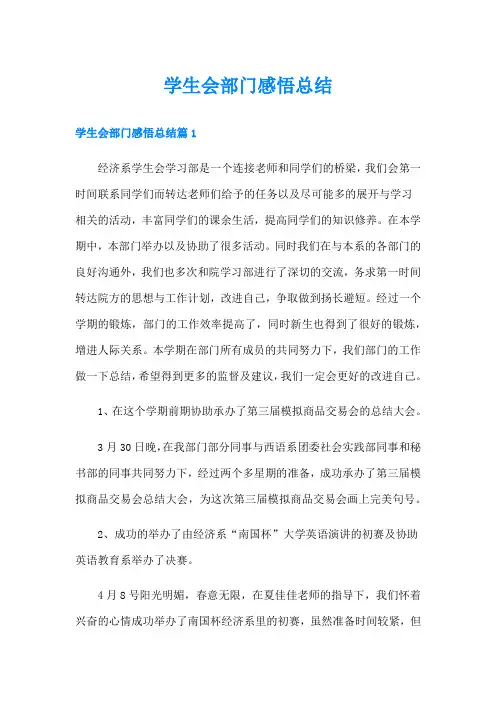 学生会部门感悟总结

学生会部门感悟总结篇1

经济系学生会学习部是一个连接老师和同学们的桥梁，我们会第一时间联系同学们而转达老师们给予的任务以及尽可能多的展开与学习相关的活动，丰富同学们的课余生活，提高同学们的知识修养。在本学期中，本部门举办以及协助了很多活动。同时我们在与本系的各部门的良好沟通外，我们也多次和院学习部进行了深切的交流，务求第一时间转达院方的思想与工作计划，改进自己，争取做到扬长避短。经过一个学期的锻炼，部门的工作效率提高了，同时新生也得到了很好的锻炼，增进人际关系。本学期在部门所有成员的共同努力下，我们部门的工作做一下总结，希望得到更多的监督及建议，我们一定会更好的改进自己。

1、在这个学期前期协助承办了第三届模拟商品交易会的总结大会。

3月30日晚，在我部门部分同事与西语系团委社会实践部同事和秘书部的同事共同努力下，经过两个多星期的准备，成功承办了第三届模拟商品交易会总结大会，为这次第三届模拟商品交易会画上完美句号。

2、成功的举办了由经济系“南国杯”大学英语演讲的初赛及协助英语教育系举办了决赛。

4月8号阳光明媚，春意无限，在夏佳佳老师的指导下，我们怀着兴奋的心情成功举办了南国杯经济系里的初赛，虽然准备时间较紧，但